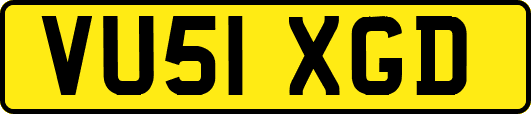 VU51 XGD